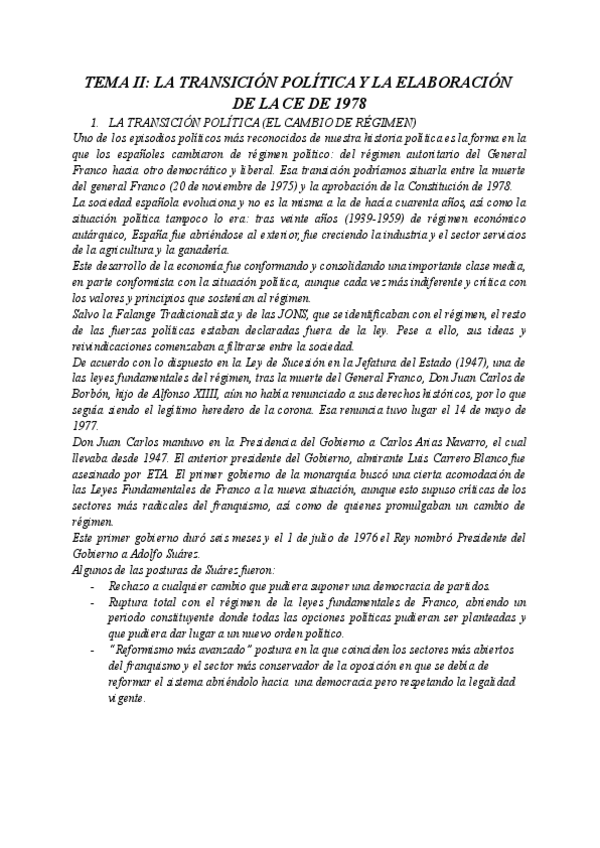 TEMA II: LA TRANSICIÓN POLÍTICA Y LA ELABORACIÓN DE LA CE DE 1978

1. LA TRANSICIÓN POLÍTICA (EL CAMBIO DE RÉGIMEN)

Uno de los episodios políticos más reconocidos de nuestra historia política es la forma en la que los españoles cambiaron de régimen político: del régimen autoritario del General Franco hacia otro democrático y liberal. Esa transición podríamos situarla entre la muerte del general Franco (20 de noviembre de 1975) y la aprobación de la Constitución de 1978.

La sociedad española evoluciona y no es la misma a la de hacía cuarenta años, así como la situación política tampoco lo era: tras veinte años (1939-1959) de régimen económico autárquico, España fue abriéndose al exterior, fue creciendo la industria y el sector servicios de la agricultura y la ganadería.

Este desarrollo de la economía fue conformando y consolidando una importante clase media, en parte conformista con la situación política, aunque cada vez más indiferente y crítica con los valores y principios que sostenían al régimen.

Salvo la Falange Tradicionalista y de las JONS, que se identificaban con el régimen, el resto de las fuerzas políticas estaban declaradas fuera de la ley. Pese a ello, sus ideas y reivindicaciones comenzaban a filtrarse entre la sociedad.

De acuerdo con lo dispuesto en la Ley de Sucesión en la Jefatura del Estado (1947), una de las leyes fundamentales del régimen, tras la muerte del General Franco, Don Juan Carlos de Borbón, hijo de Alfonso XIIII, aún no había renunciado a sus derechos históricos, por lo que seguía siendo el legítimo heredero de la corona. Esa renuncia tuvo lugar el 14 de mayo de 1977.

Don Juan Carlos mantuvo en la Presidencia del Gobierno a Carlos Arias Navarro, el cual llevaba desde 1947. El anterior presidente del Gobierno, almirante Luis Carrero Blanco fue asesinado por ETA. El primer gobierno de la monarquía buscó una cierta acomodación de las Leyes Fundamentales de Franco a la nueva situación, aunque esto supuso críticas de los sectores más radicales del franquismo, así como de quienes promulgaban un cambio de régimen.

Este primer gobierno duró seis meses y el 1 de julio de 1976 el Rey nombró Presidente del Gobierno a Adolfo Suárez.

Algunos de las posturas de Suárez fueron:

- Rechazo a cualquier cambio que pudiera suponer una democracia de partidos.
- Ruptura total con el régimen de la leyes fundamentales de Franco, abriendo un periodo constituyente donde todas las opciones políticas pudieran ser planteadas y que pudiera dar lugar a un nuevo orden político.
- "Reformismo más avanzado" postura en la que coinciden los sectores más abiertos del franquismo y el sector más conservador de la oposición en que se debía de reformar el sistema abriéndolo hacia una democracia pero respetando la legalidad vigente.